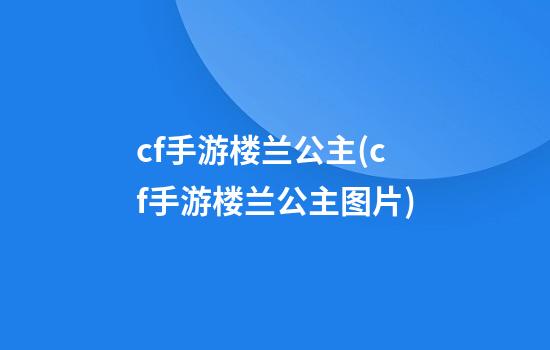 cf手游楼兰公主(cf手游楼兰公主图片)